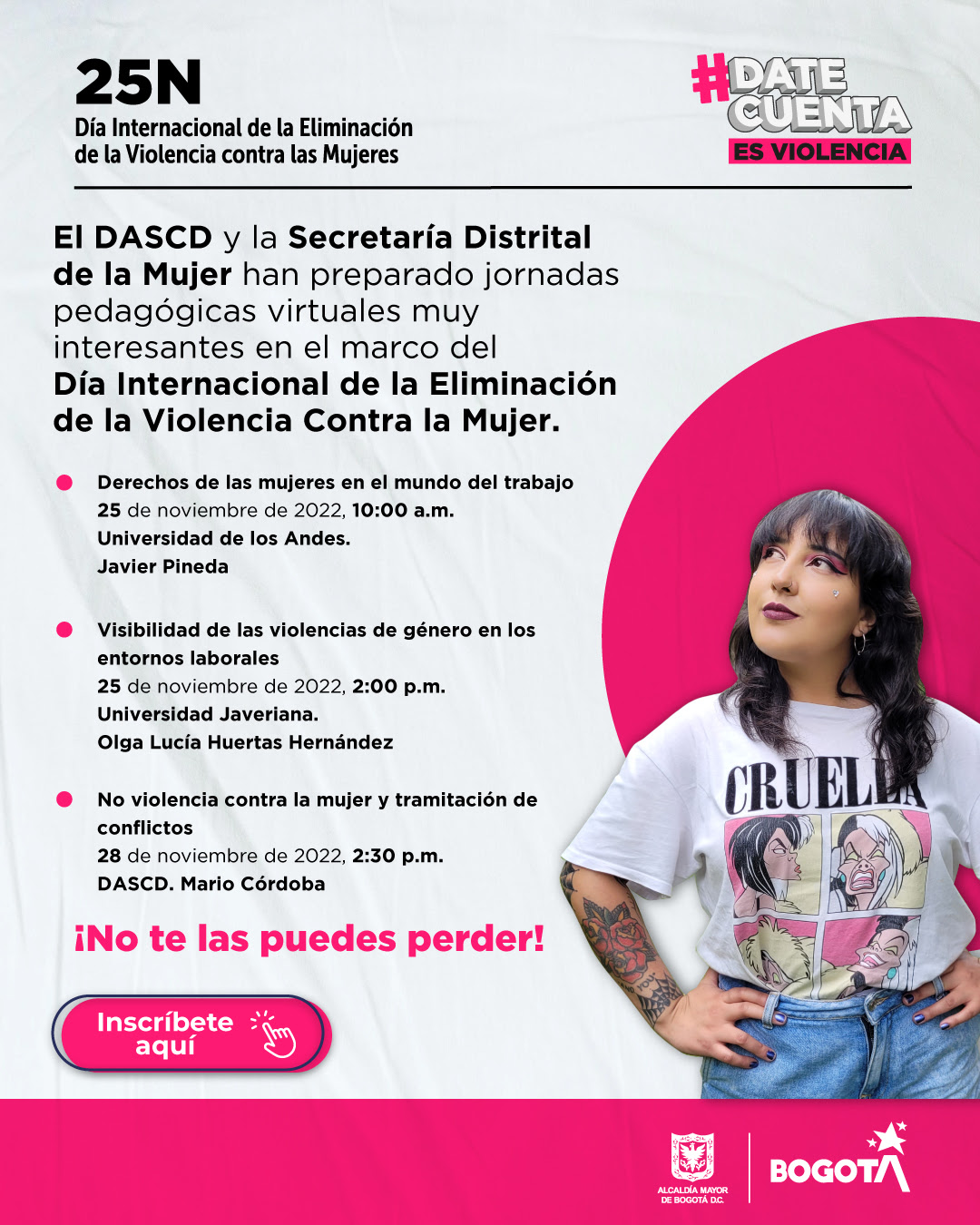 25N
Día Internacional de la Eliminación de la Violencia contra las Mujeres

#DATE CUENTA
ES VIOLENCIA

El DASCD y la Secretaría Distrital de la Mujer han preparado jornadas pedagógicas virtuales muy interesantes en el marco del Día Internacional de la Eliminación de la Violencia Contra la Mujer.

Derechos de las mujeres en el mundo del trabajo
25 de noviembre de 2022, 10:00 a.m.
Universidad de los Andes.
Javier Pineda

Visibilidad de las violencias de género en los entornos laborales
25 de noviembre de 2022, 2:00 p.m.
Universidad Javeriana.
Olga Lucía Huertas Hernández

No violencia contra la mujer y tramitación de conflictos
28 de noviembre de 2022, 2:30 p.m.
DASCD. Mario Córdoba

¡No te las puedes perder!

Inscríbete aquí

CRUELLA

ALCALDÍA MAYOR DE BOGOTÁ D.C.
BOGOTÁ